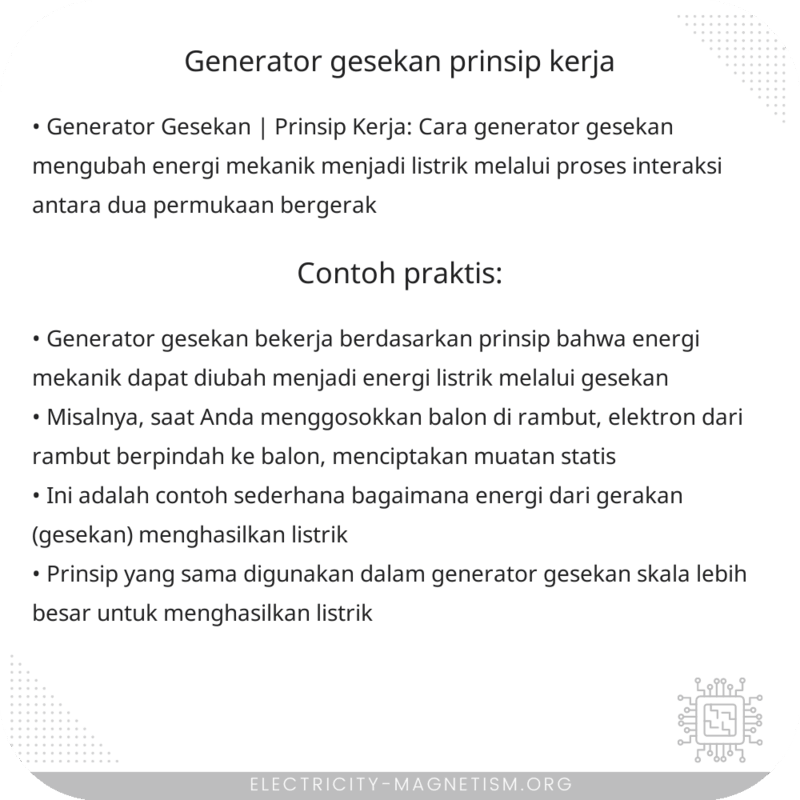 Generator gesekan prinsip kerja

• Generator Gesekan | Prinsip Kerja: Cara generator gesekan mengubah energi mekanik menjadi listrik melalui proses interaksi antara dua permukaan bergerak

Contoh praktis:

• Generator gesekan bekerja berdasarkan prinsip bahwa energi mekanik dapat diubah menjadi energi listrik melalui gesekan
• Misalnya, saat Anda menggosokkan balon di rambut, elektron dari rambut berpindah ke balon, menciptakan muatan statis
• Ini adalah contoh sederhana bagaimana energi dari gerakan (gesekan) menghasilkan listrik
• Prinsip yang sama digunakan dalam generator gesekan skala lebih besar untuk menghasilkan listrik

ELECTRICITY-MAGNETISM.ORG